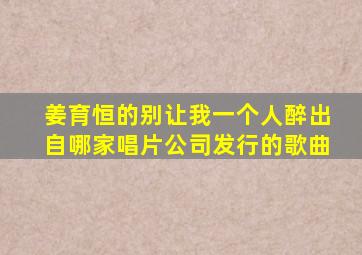 姜育恒的别让我一个人醉出自哪家唱片公司发行的歌曲